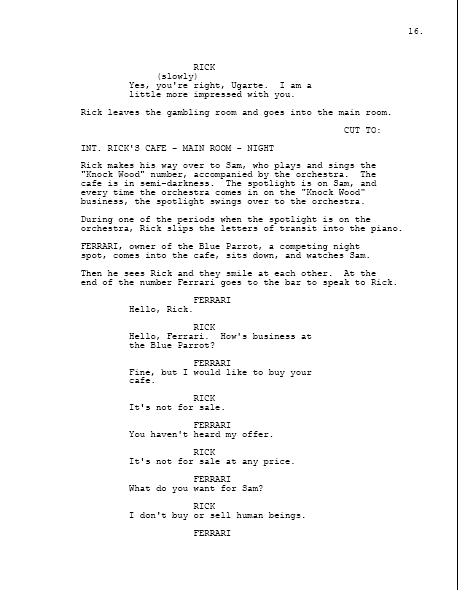 16.

RICK
(slowly)
Yes, you're right, Ugarte. I am a little more impressed with you.

Rick leaves the gambling room and goes into the main room.

CUT TO:

INT. RICK'S CAFE - MAIN ROOM - NIGHT

Rick makes his way over to Sam, who plays and sings the "Knock Wood" number, accompanied by the orchestra. The cafe is in semi-darkness. The spotlight is on Sam, and every time the orchestra comes in on the "Knock Wood" business, the spotlight swings over to the orchestra.

During one of the periods when the spotlight is on the orchestra, Rick slips the letters of transit into the piano.

FERRARI, owner of the Blue Parrot, a competing night spot, comes into the cafe, sits down, and watches Sam.

Then he sees Rick and they smile at each other. At the end of the number Ferrari goes to the bar to speak to Rick.

FERRARI
Hello, Rick.

RICK
Hello, Ferrari. How's business at the Blue Parrot?

FERRARI
Fine, but I would like to buy your cafe.

RICK
It's not for sale.

FERRARI
You haven't heard my offer.

RICK
It's not for sale at any price.

FERRARI
What do you want for Sam?

RICK
I don't buy or sell human beings.

FERRARI